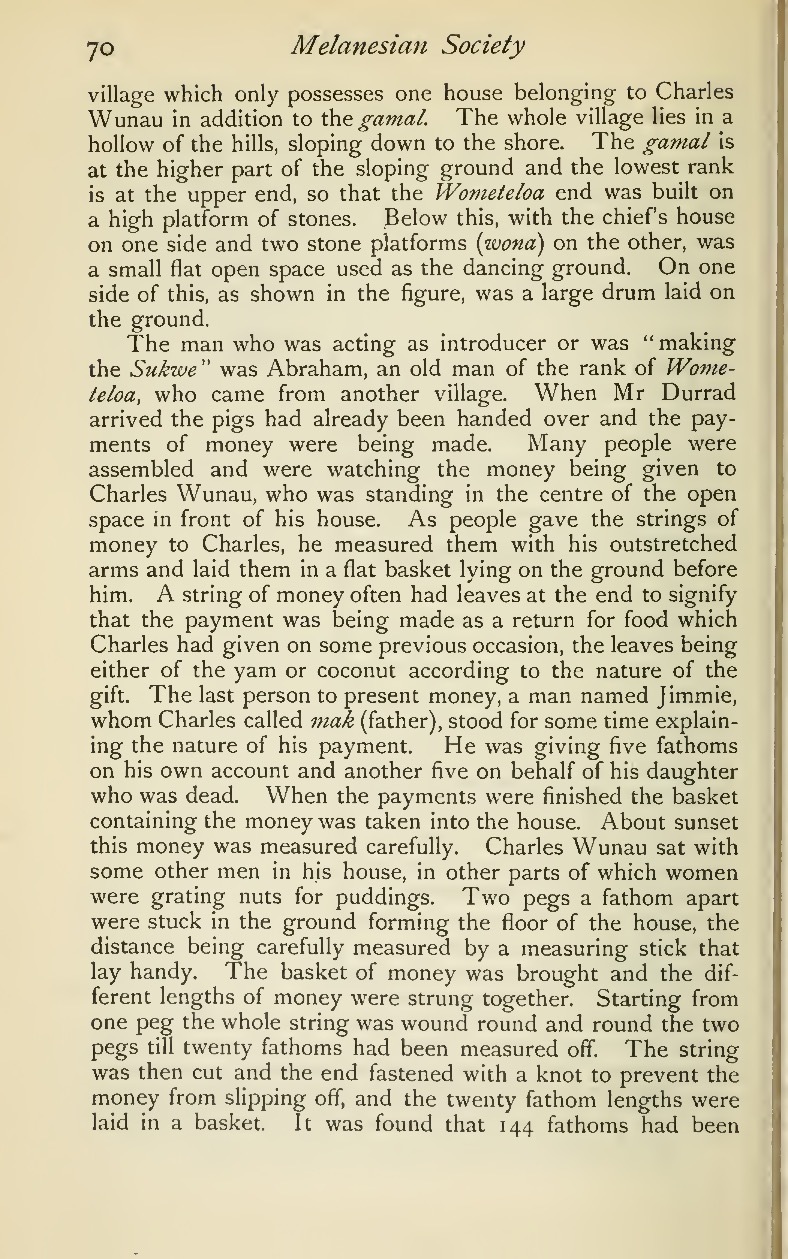 70 Melanesian Society

village which only possesses one house belonging to Charles Wunau in addition to the gamal. The whole village lies in a hollow of the hills, sloping down to the shore. The gamal is at the higher part of the sloping ground and the lowest rank is at the upper end, so that the Wometeloa end was built on a high platform of stones. Below this, with the chief's house on one side and two stone platforms (wona) on the other, was a small flat open space used as the dancing ground. On one side of this, as shown in the figure, was a large drum laid on the ground.

The man who was acting as introducer or was "making the Sukwe" was Abraham, an old man of the rank of Wometeloa, who came from another village. When Mr Durrad arrived the pigs had already been handed over and the payments of money were being made. Many people were assembled and were watching the money being given to Charles Wunau, who was standing in the centre of the open space in front of his house. As people gave the strings of money to Charles, he measured them with his outstretched arms and laid them in a flat basket lying on the ground before him. A string of money often had leaves at the end to signify that the payment was being made as a return for food which Charles had given on some previous occasion, the leaves being either of the yam or coconut according to the nature of the gift. The last person to present money, a man named Jimmie, whom Charles called mak (father), stood for some time explaining the nature of his payment. He was giving five fathoms on his own account and another five on behalf of his daughter who was dead. When the payments were finished the basket containing the money was taken into the house. About sunset this money was measured carefully. Charles Wunau sat with some other men in his house, in other parts of which women were grating nuts for puddings. Two pegs a fathom apart were stuck in the ground forming the floor of the house, the distance being carefully measured by a measuring stick that lay handy. The basket of money was brought and the different lengths of money were strung together. Starting from one peg the whole string was wound round and round the two pegs till twenty fathoms had been measured off. The string was then cut and the end fastened with a knot to prevent the money from slipping off, and the twenty fathom lengths were laid in a basket. It was found that 144 fathoms had been